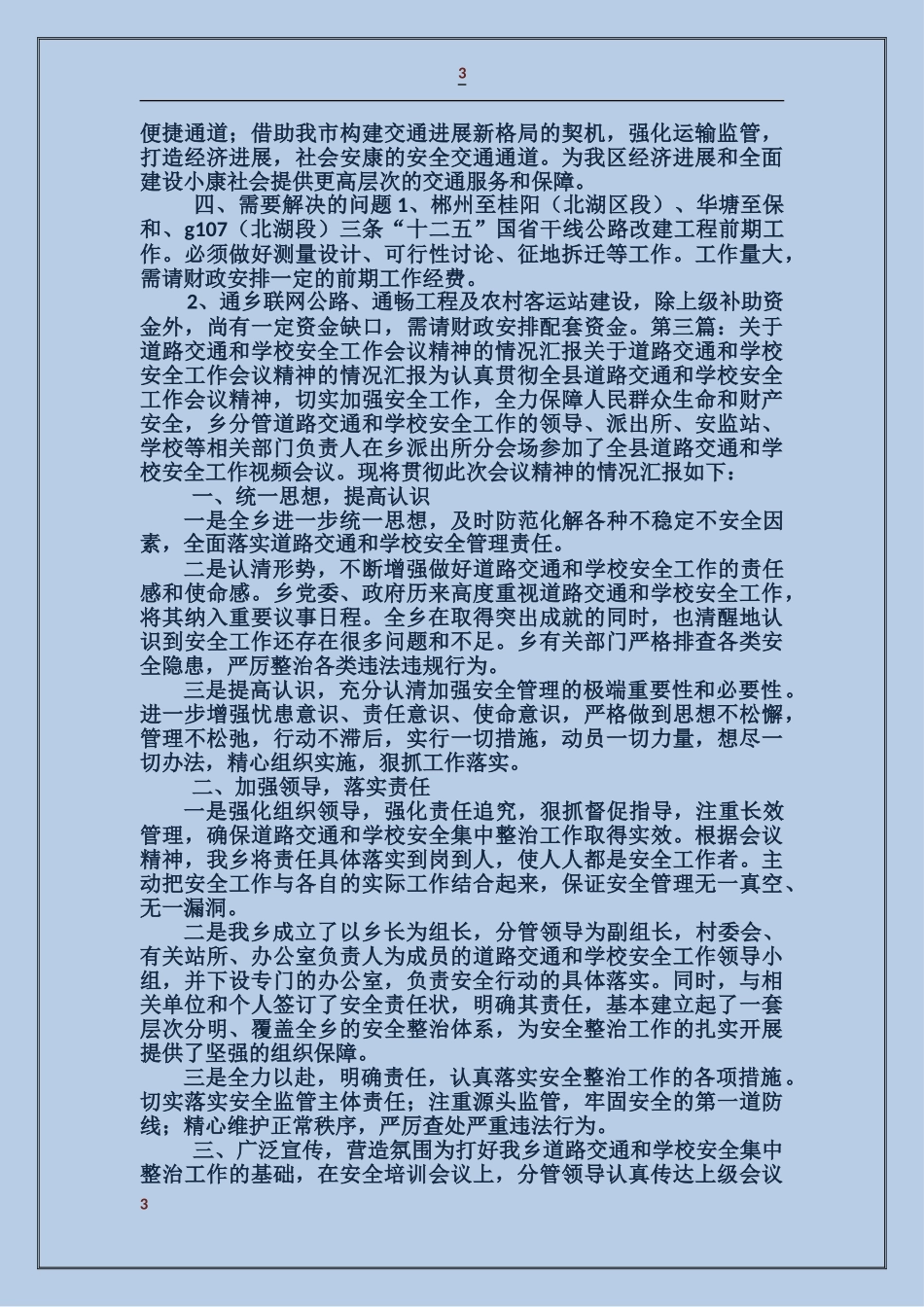 3

便捷通道；借助我市构建交通进展新格局的契机，强化运输监管，打造经济进展，社会安康的安全交通通道。为我区经济进展和全面建设小康社会提供更高层次的交通服务和保障。

四、需要解决的问题 1、郴州至桂阳（北湖区段）、华塘至保和、g107（北湖段）三条“十二五”国省干线公路改建工程前期工作。必须做好测量设计、可行性讨论、征地拆迁等工作。工作量大，需请财政安排一定的前期工作经费。

2、通乡联网公路、通畅工程及农村客运站建设，除上级补助资金外，尚有一定资金缺口，需请财政安排配套资金。第三篇：关于道路交通和学校安全工作会议精神的情况汇报关于道路交通和学校安全工作会议精神的情况汇报为认真贯彻全县道路交通和学校安全工作会议精神，切实加强安全工作，全力保障人民群众生命和财产安全，乡分管道路交通和学校安全工作的领导、派出所、安监站、学校等相关部门负责人在乡派出所分会场参加了全县道路交通和学校安全工作视频会议。现将贯彻此次会议精神的情况汇报如下：

一、统一思想，提高认识

一是全乡进一步统一思想，及时防范化解各种不稳定不安全因素，全面落实道路交通和学校安全管理责任。

二是认清形势，不断增强做好道路交通和学校安全工作的责任感和使命感。乡党委、政府历来高度重视道路交通和学校安全工作，将其纳入重要议事日程。全乡在取得突出成就的同时，也清醒地认识到安全工作还存在很多问题和不足。乡有关部门严格排查各类安全隐患，严厉整治各类违法违规行为。

三是提高认识，充分认清加强安全管理的极端重要性和必要性。进一步增强忧患意识、责任意识、使命意识，严格做到思想不松懈，管理不松弛，行动不滞后，实行一切措施，动员一切力量，想尽一切办法，精心组织实施，狠抓工作落实。

二、加强领导，落实责任

一是强化组织领导，强化责任追究，狠抓督促指导，注重长效管理，确保道路交通和学校安全集中整治工作取得实效。根据会议精神，我乡将责任具体落实到岗到人，使人人都是安全工作者。主动把安全工作与各自的实际工作结合起来，保证安全管理无一真空、无一漏洞。

二是我乡成立了以乡长为组长，分管领导为副组长，村委会、有关站所、办公室负责人为成员的道路交通和学校安全工作领导小组，并下设专门的办公室，负责安全行动的具体落实。同时，与相关单位和个人签订了安全责任状，明确其责任，基本建立起了一套层次分明、覆盖全乡的安全整治体系，为安全整治工作的扎实开展提供了坚强的组织保障。

三是全力以赴，明确责任，认真落实安全整治工作的各项措施。切实落实安全监管主体责任；注重源头监管，牢固安全的第一道防线；精心维护正常秩序，严厉查处严重违法行为。

三、广泛宣传，营造氛围为打好我乡道路交通和学校安全集中整治工作的基础，在安全培训会议上，分管领导认真传达上级会议

3